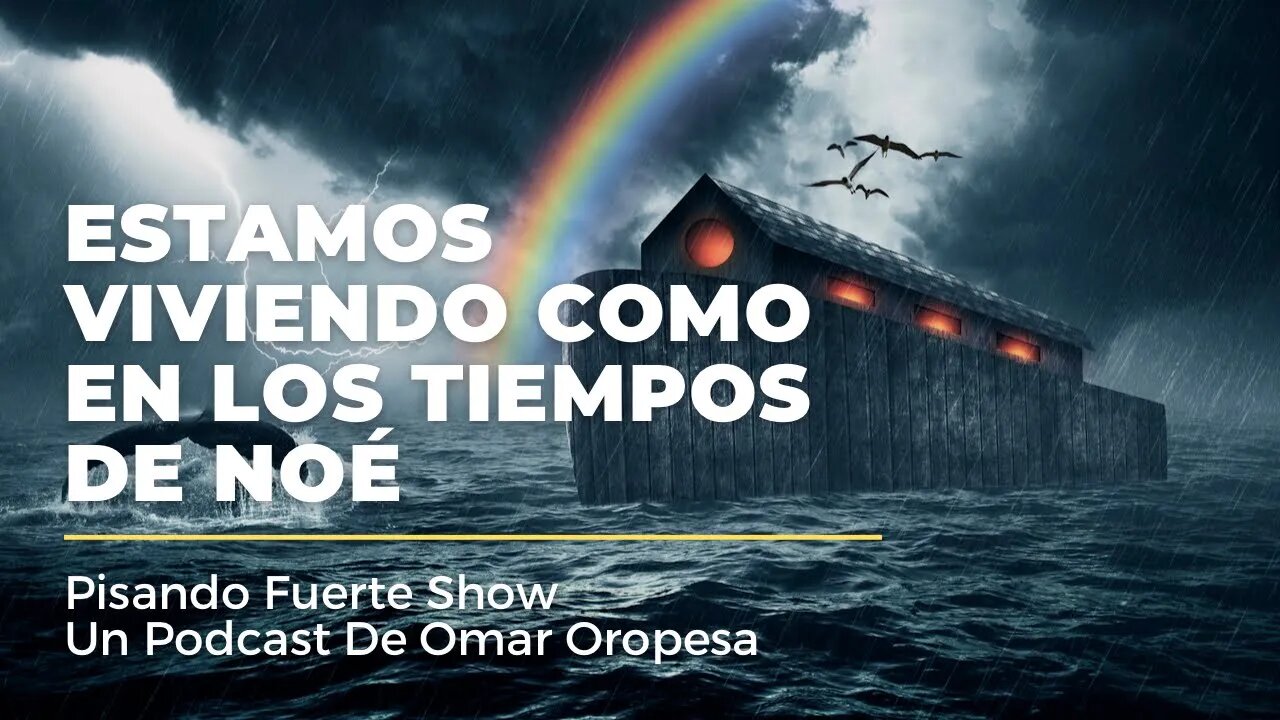 ESTAMOS VIVIENDO COMO EN LOS TIEMPOS DE NOÉ

Pisando Fuerte Show
Un Podcast De Omar Oropesa